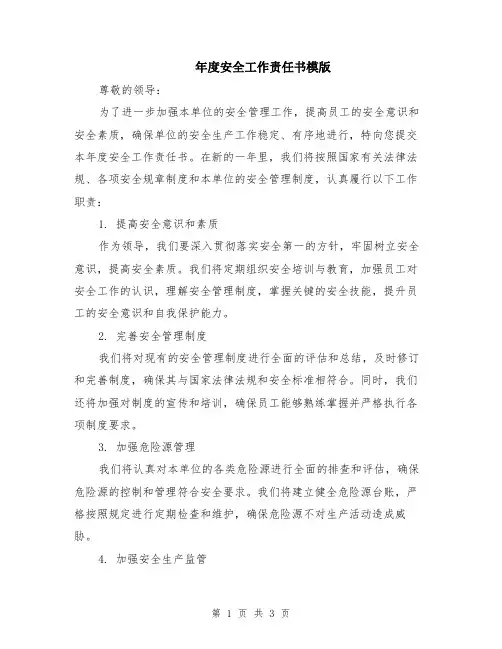 年度安全工作责任书模版

尊敬的领导：

为了进一步加强本单位的安全管理工作，提高员工的安全意识和安全素质，确保单位的安全生产工作稳定、有序地进行，特向您提交本年度安全工作责任书。在新的一年里，我们将按照国家有关法律法规、各项安全规章制度和本单位的安全管理制度，认真履行以下工作职责：

1. 提高安全意识和素质

作为领导，我们要深入贯彻落实安全第一的方针，牢固树立安全意识，提高安全素质。我们将定期组织安全培训与教育，加强员工对安全工作的认识，理解安全管理制度，掌握关键的安全技能，提升员工的安全意识和自我保护能力。

2. 完善安全管理制度

我们将对现有的安全管理制度进行全面的评估和总结，及时修订和完善制度，确保其与国家法律法规和安全标准相符合。同时，我们还将加强对制度的宣传和培训，确保员工能够熟练掌握并严格执行各项制度要求。

3. 加强危险源管理

我们将认真对本单位的各类危险源进行全面的排查和评估，确保危险源的控制和管理符合安全要求。我们将建立健全危险源台账，严格按照规定进行定期检查和维护，确保危险源不对生产活动造成威胁。

4. 加强安全生产监管

第 1 页 共 3 页